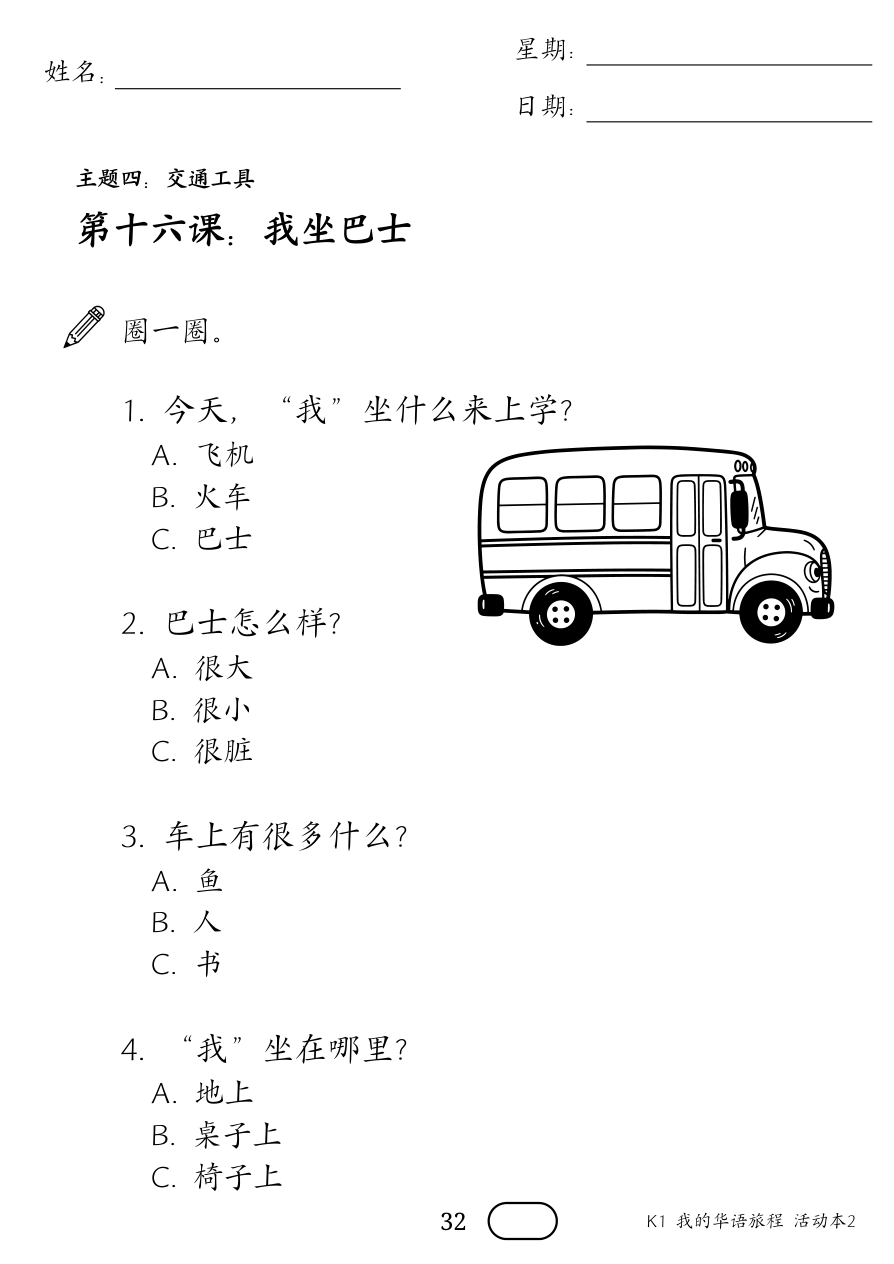 姓名：____

星期：____

日期：____

主题四：交通工具

第十六课：我坐巴士

圈一圈。

1.今天，“我”坐什么来上学？
A.飞机
B.火车
C.巴士

2.巴士怎么样？
A.很大
B.很小
C.很脏

3.车上有很多什么？
A.鱼
B.人
C.书

4.“我”坐在哪里？
A.地上
B.桌子上
C.椅子上

32

K1 我的华语旅程 活动本2